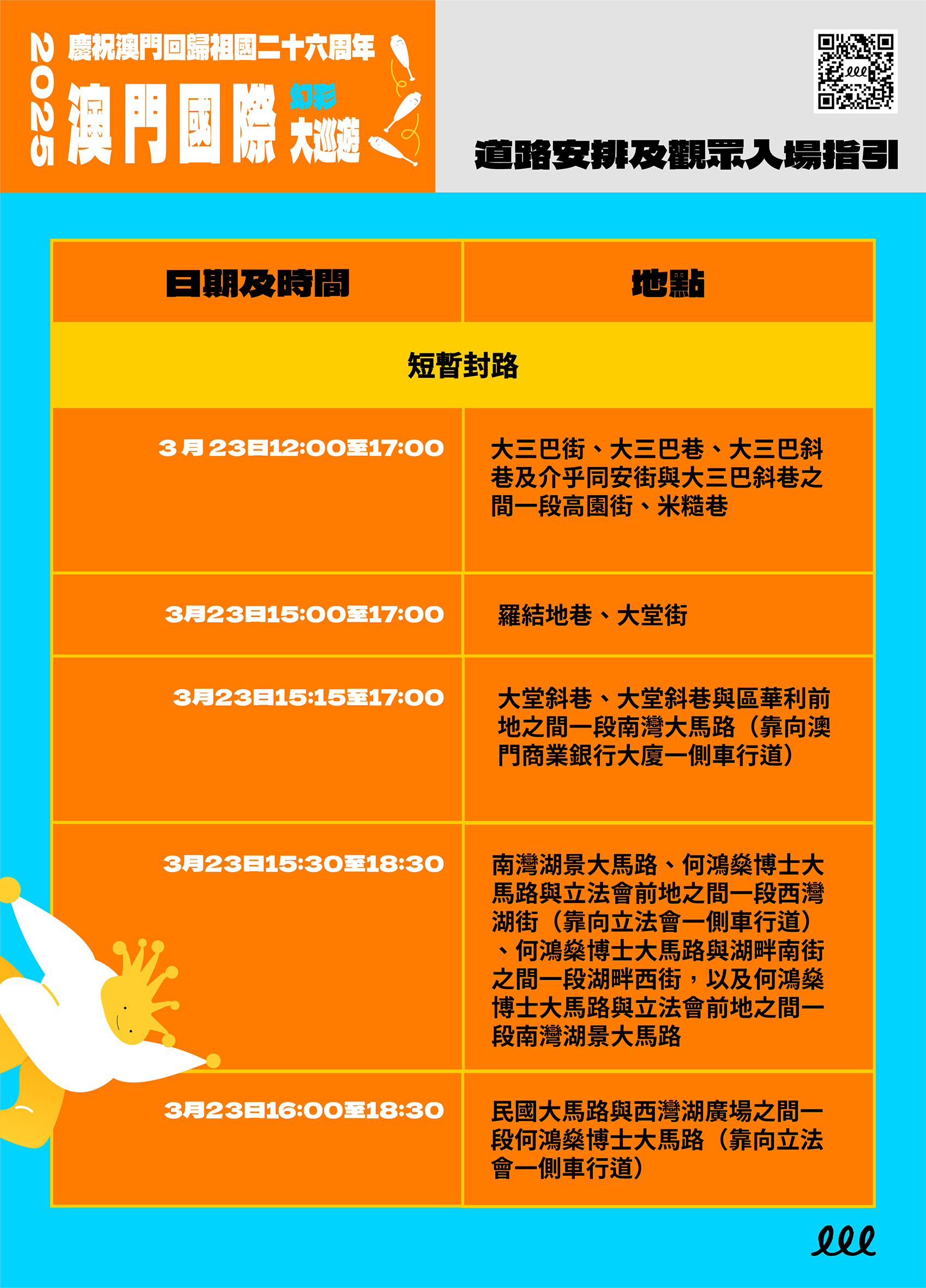 2025
慶祝澳門回歸祖國二十六周年
澳門國際幻彩大巡遊

道路安排及觀眾入場指引

| 日期及時間 | 地點 |
|---|---|
| 短暫封路 | |
| 3月23日12:00至17:00 | 大三巴街、大三巴巷、大三巴斜巷及介乎同安街與大三巴斜巷之間一段高園街、米糙巷 |
| 3月23日15:00至17:00 | 羅結地巷、大堂街 |
| 3月23日15:15至17:00 | 大堂斜巷、大堂斜巷與區華利前地之間一段南灣大馬路（靠向澳門商業銀行大廈一側車行道） |
| 3月23日15:30至18:30 | 南灣湖景大馬路、何鴻燊博士大馬路與立法會前地之間一段西灣湖街（靠向立法會一側車行道）、何鴻燊博士大馬路與湖畔南街之間一段湖畔西街，以及何鴻燊博士大馬路與立法會前地之間一段南灣湖景大馬路 |
| 3月23日16:00至18:30 | 民國大馬路與西灣湖廣場之間一段何鴻燊博士大馬路（靠向立法會一側車行道） |